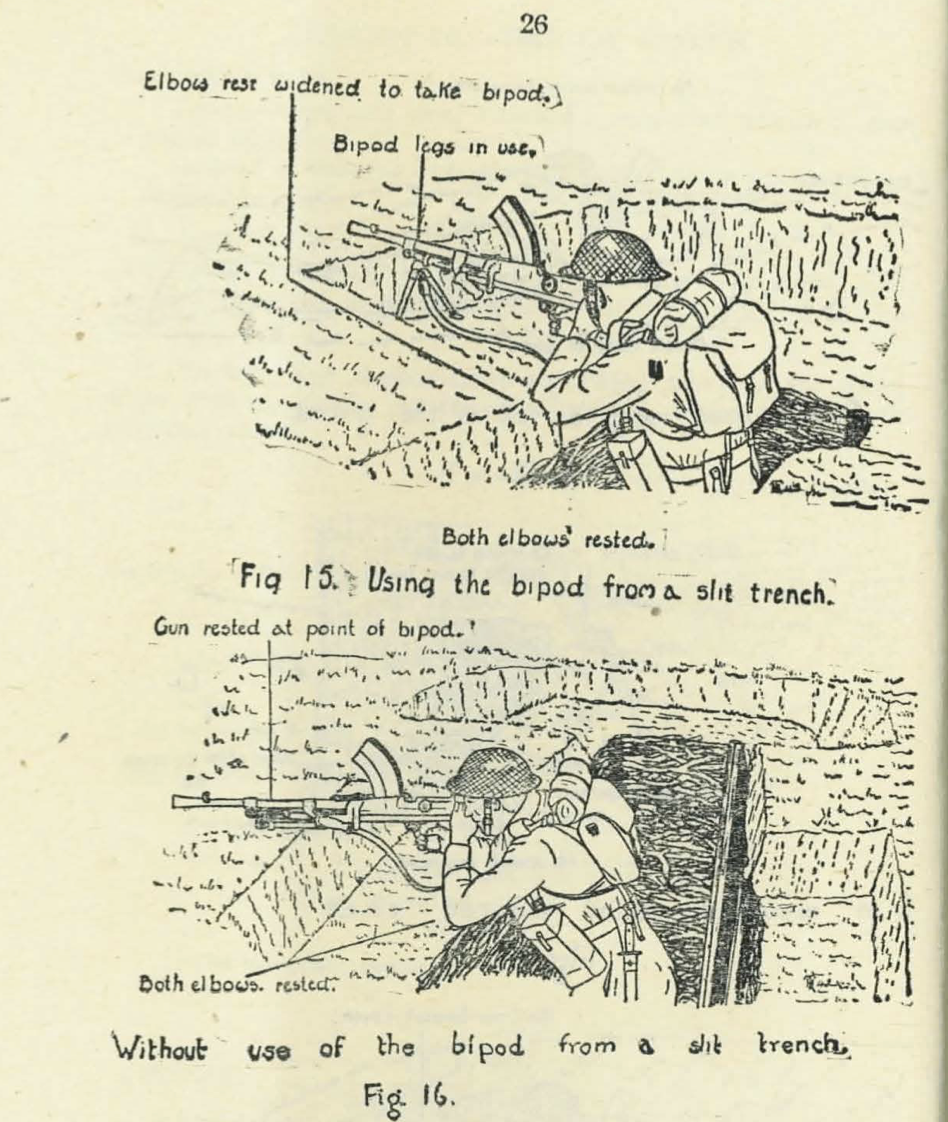 26

Elbow rest widened to take bipod.

Bipod legs in use.

Both elbows rested.

Fig 15. Using the bipod from a slit trench.

Gun rested at point of bipod.

Both elbows. rested.

Without use of the bipod from a slit trench.

Fig. 16.